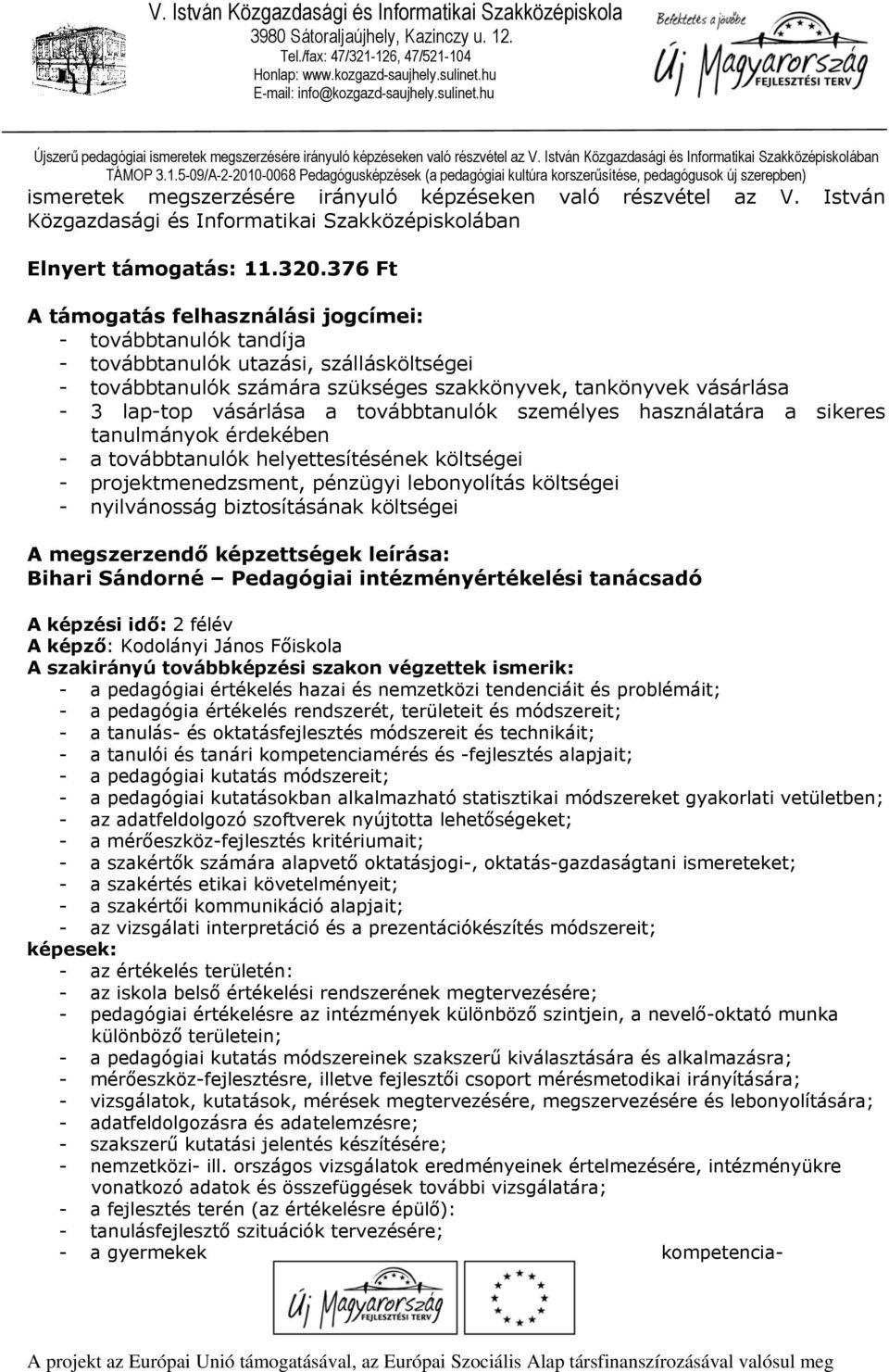 V. István Közgazdasági és Informatikai Szakközépiskola
3980 Sátoraljaújhely, Kazinczy u. 12.
Tel./fax: 47/321-126, 47/521-104
Honlap: www.kozgazd-saujhely.sulinet.hu
E-mail: info@kozgazd-saujhely.sulinet.hu

Befektetés a jövőbe
Új Magyarország
FEJLESZTÉSI TERV

Újszerű pedagógiai ismeretek megszerzésére irányuló képzéseken való részvétel az V. István Közgazdasági és Informatikai Szakközépiskolában
TÁMOP 3.1.5-09/A-2-2010-0068 Pedagógusképzések (a pedagógiai kultúra korszerűsítése, pedagógusok új szerepben)

ismeretek megszerzésére irányuló képzéseken való részvétel az V. István Közgazdasági és Informatikai Szakközépiskolában

Elnyert támogatás: 11.320.376 Ft

A támogatás felhasználási jogcímei:
- továbbtanulók tandíja
- továbbtanulók utazási, szállásköltségei
- továbbtanulók számára szükséges szakkönyvek, tankönyvek vásárlása
- 3 lap-top vásárlása a továbbtanulók személyes használatára a sikeres tanulmányok érdekében
- a továbbtanulók helyettesítésének költségei
- projektmenedzsment, pénzügyi lebonyolítás költségei
- nyilvánosság biztosításának költségei

A megszerzendő képzettségek leírása:
Bihari Sándorné – Pedagógiai intézményértékelési tanácsadó

A képzési idő: 2 félév
A képző: Kodolányi János Főiskola
A szakirányú továbbképzési szakon végzettek ismerik:
- a pedagógiai értékelés hazai és nemzetközi tendenciáit és problémáit;
- a pedagógia értékelés rendszerét, területeit és módszereit;
- a tanulás- és oktatásfejlesztés módszereit és technikáit;
- a tanulói és tanári kompetenciamérés és -fejlesztés alapjait;
- a pedagógiai kutatás módszereit;
- a pedagógiai kutatásokban alkalmazható statisztikai módszereket gyakorlati vetületben;
- az adatfeldolgozó szoftverek nyújtotta lehetőségeket;
- a mérőeszköz-fejlesztés kritériumait;
- a szakértők számára alapvető oktatásjogi-, oktatás-gazdaságtani ismereteket;
- a szakértés etikai követelményeit;
- a szakértői kommunikáció alapjait;
- az vizsgálati interpretáció és a prezentációkészítés módszereit;
képesek:
- az értékelés területén:
- az iskola belső értékelési rendszerének megtervezésére;
- pedagógiai értékelésre az intézmények különböző szintjein, a nevelő-oktató munka különböző területein;
- a pedagógiai kutatás módszereinek szakszerű kiválasztására és alkalmazásra;
- mérőeszköz-fejlesztésre, illetve fejlesztői csoport mérésmetodikai irányítására;
- vizsgálatok, kutatások, mérések megtervezésére, megszervezésére és lebonyolítására;
- adatfeldolgozásra és adatelemzésre;
- szakszerű kutatási jelentés készítésére;
- nemzetközi- ill. országos vizsgálatok eredményeinek értelmezésére, intézményükre vonatkozó adatok és összefüggések további vizsgálatára;
- a fejlesztés terén (az értékelésre épülő):
- tanulásfejlesztő szituációk tervezésére;
- a gyermekek kompetencia-

Új Magyarország
FEJLESZTÉSI TERV

A projekt az Európai Unió támogatásával, az Európai Szociális Alap társfinanszírozásával valósul meg